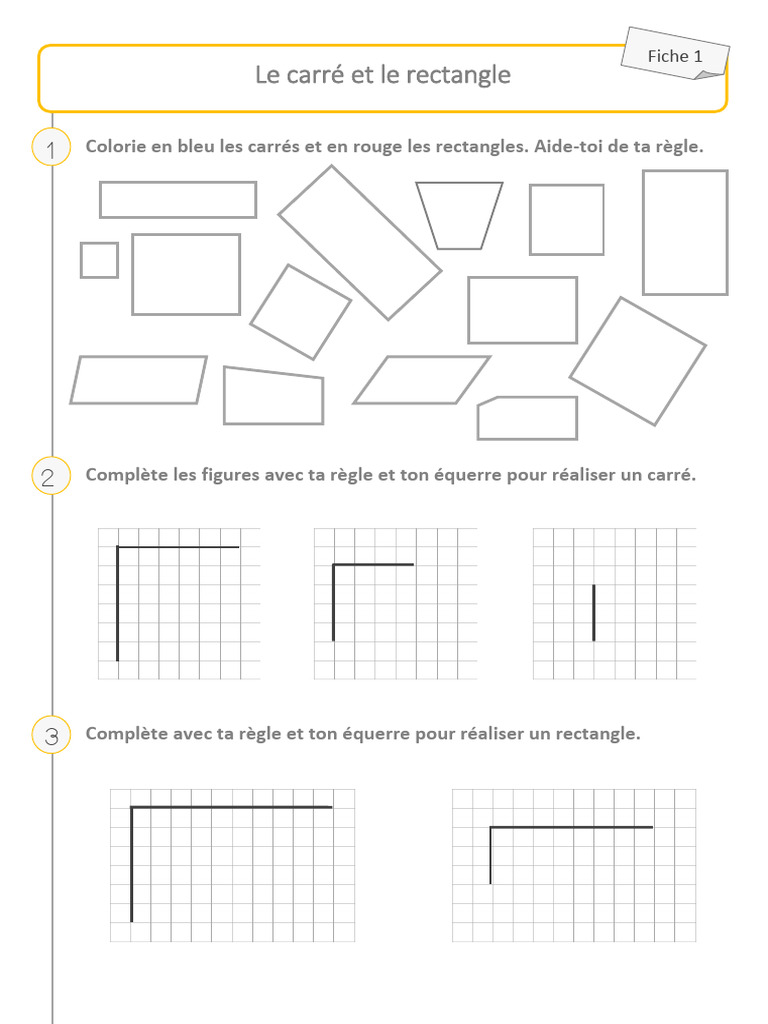 Fiche 1

Le carré et le rectangle

1 Colorie en bleu les carrés et en rouge les rectangles. Aide-toi de ta règle.

2 Complète les figures avec ta règle et ton équerre pour réaliser un carré.

3 Complète avec ta règle et ton équerre pour réaliser un rectangle.